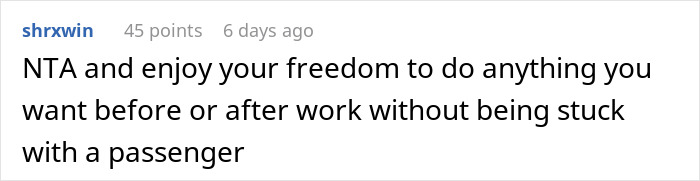 shrxwin 45 points 6 days ago

NTA and enjoy your freedom to do anything you want before or after work without being stuck with a passenger